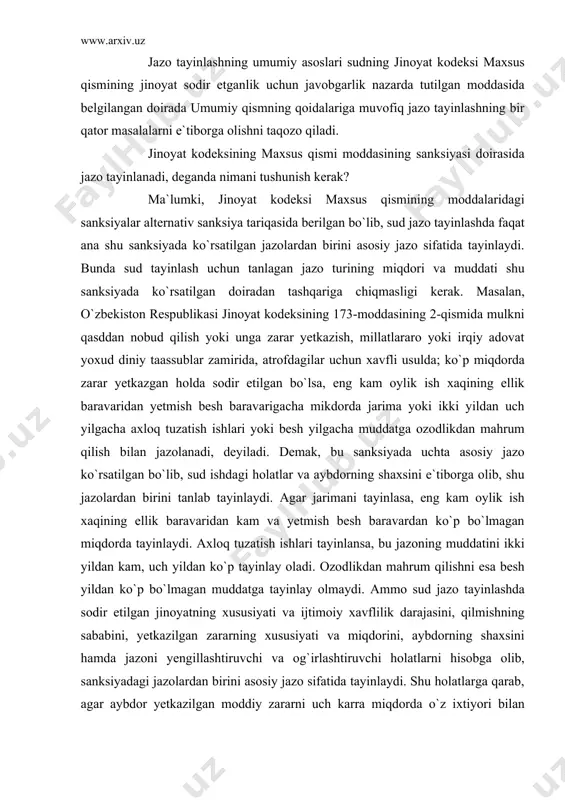 www.arxiv.uz

Jazo tayinlashning umumiy asoslari sudning Jinoyat kodeksi Maxsus qismining jinoyat sodir etganlik uchun javobgarlik nazarda tutilgan moddasida belgilangan doirada Umumiy qismning qoidalariga muvofiq jazo tayinlashning bir qator masalalarni e`tiborga olishni taqozo qiladi.

Jinoyat kodeksining Maxsus qismi moddasining sanksiyasi doirasida jazo tayinlanadi, deganda nimani tushunish kerak?

Ma`lumki, Jinoyat kodeksi Maxsus qismining moddalaridagi sanksiyalar alternativ sanksiya tariqasida berilgan bo`lib, sud jazo tayinlashda faqat ana shu sanksiyada ko`rsatilgan jazolardan birini asosiy jazo sifatida tayinlaydi. Bunda sud tayinlash uchun tanlagan jazo turining miqdori va muddati shu sanksiyada ko`rsatilgan doiradan tashqariga chiqmasligi kerak. Masalan, O`zbekiston Respublikasi Jinoyat kodeksining 173-moddasining 2-qismida mulkni qasddan nobud qilish yoki unga zarar yetkazish, millatlararo yoki irqiy adovat yoxud diniy taassublar zamirida, atrofdagilar uchun xavfli usulda; ko`p miqdorda zarar yetkazgan holda sodir etilgan bo`lsa, eng kam oylik ish xaqining ellik baravaridan yetmish besh baravarigacha mikdorda jarima yoki ikki yildan uch yilgacha axloq tuzatish ishlari yoki besh yilgacha muddatga ozodlikdan mahrum qilish bilan jazolanadi, deyiladi. Demak, bu sanksiyada uchta asosiy jazo ko`rsatilgan bo`lib, sud ishdagi holatlar va aybdorning shaxsini e`tiborga olib, shu jazolardan birini tanlab tayinlaydi. Agar jarimani tayinlasa, eng kam oylik ish xaqining ellik baravaridan kam va yetmish besh baravardan ko`p bo`lmagan miqdorda tayinlaydi. Axloq tuzatish ishlari tayinlansa, bu jazoning muddatini ikki yildan kam, uch yildan ko`p tayinlay oladi. Ozodlikdan mahrum qilishni esa besh yildan ko`p bo`lmagan muddatga tayinlay olmaydi. Ammo sud jazo tayinlashda sodir etilgan jinoyatning xususiyati va ijtimoiy xavflilik darajasini, qilmishning sababini, yetkazilgan zararning xususiyati va miqdorini, aybdorning shaxsini hamda jazoni yengillashtiruvchi va og`irlashtiruvchi holatlarni hisobga olib, sanksiyadagi jazolardan birini asosiy jazo sifatida tayinlaydi. Shu holatlarga qarab, agar aybdor yetkazilgan moddiy zararni uch karra miqdorda o`z ixtiyori bilan